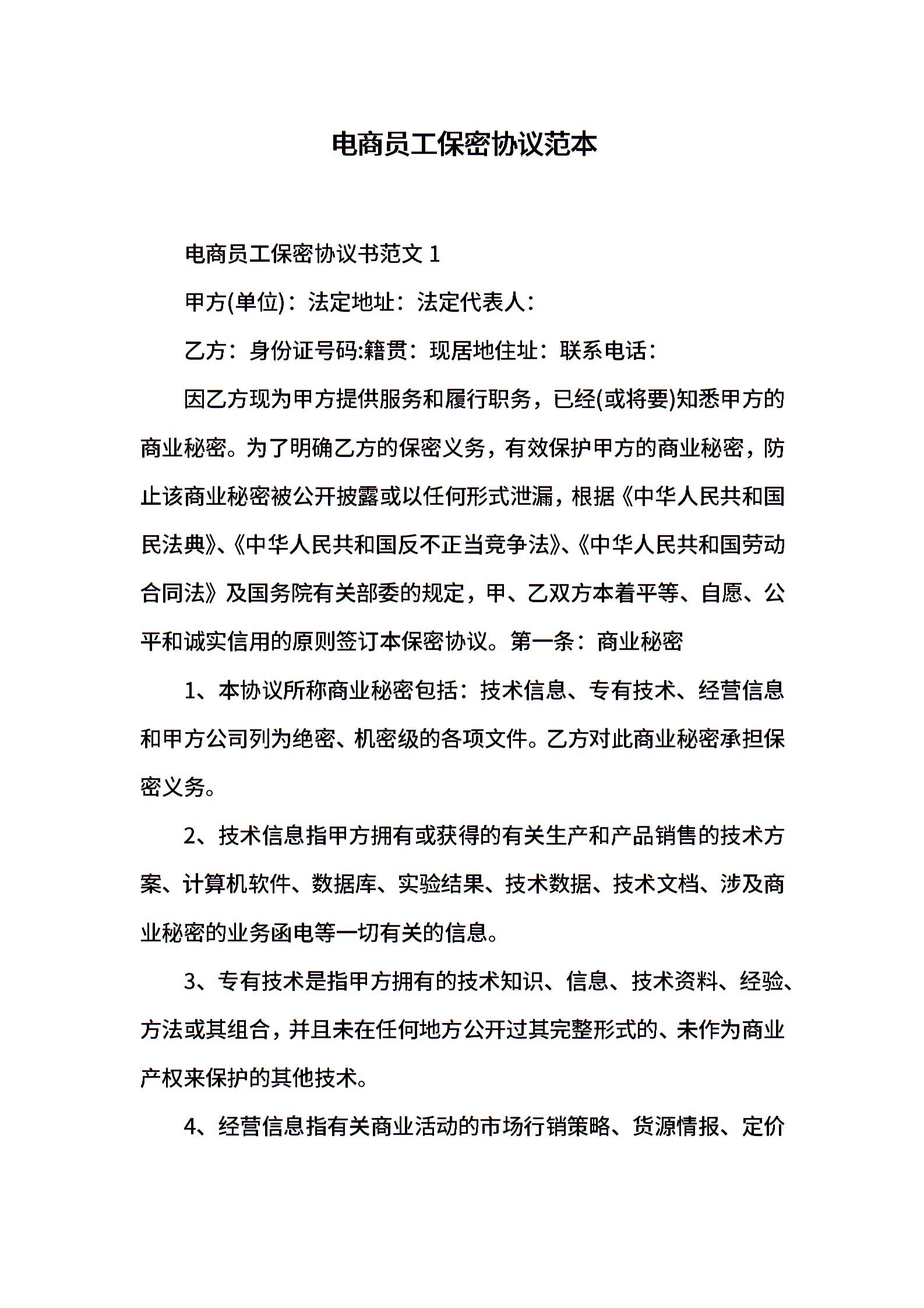 电商员工保密协议范本

电商员工保密协议书范文 1

甲方(单位)：法定地址：法定代表人：

乙方：身份证号码:籍贯：现居地住址：联系电话：

因乙方现为甲方提供服务和履行职务，已经(或将要)知悉甲方的商业秘密。为了明确乙方的保密义务，有效保护甲方的商业秘密，防止该商业秘密被公开披露或以任何形式泄漏，根据《中华人民共和国民法典》、《中华人民共和国反不正当竞争法》、《中华人民共和国劳动合同法》及国务院有关部委的规定，甲、乙双方本着平等、自愿、公平和诚实信用的原则签订本保密协议。第一条：商业秘密

1、本协议所称商业秘密包括：技术信息、专有技术、经营信息和甲方公司列为绝密、机密级的各项文件。乙方对此商业秘密承担保密义务。

2、技术信息指甲方拥有或获得的有关生产和产品销售的技术方案、计算机软件、数据库、实验结果、技术数据、技术文档、涉及商业秘密的业务函电等一切有关的信息。

3、专有技术是指甲方拥有的技术知识、信息、技术资料、经验、方法或其组合，并且未在任何地方公开过其完整形式的、未作为商业产权来保护的其他技术。

4、经营信息指有关商业活动的市场行销策略、货源情报、定价